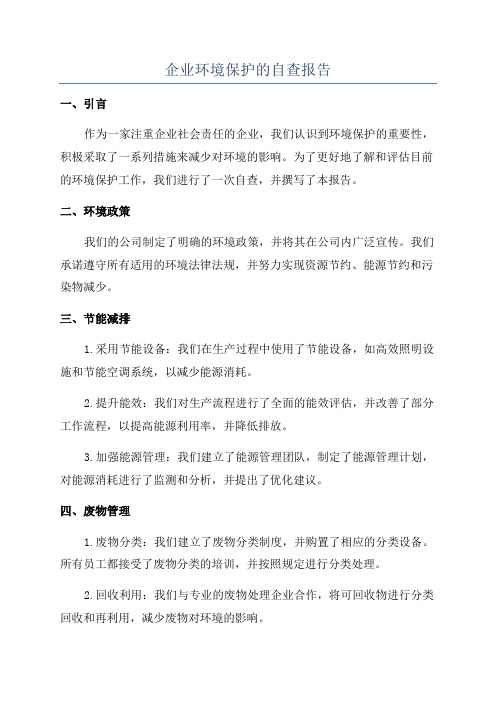 企业环境保护的自查报告

一、引言

作为一家注重企业社会责任的企业，我们认识到环境保护的重要性，积极采取了一系列措施来减少对环境的影响。为了更好地了解和评估目前的环境保护工作，我们进行了一次自查，并撰写了本报告。

二、环境政策

我们的公司制定了明确的环境政策，并将其在公司内广泛宣传。我们承诺遵守所有适用的环境法律法规，并努力实现资源节约、能源节约和污染物减少。

三、节能减排

1. 采用节能设备：我们在生产过程中使用了节能设备，如高效照明设施和节能空调系统，以减少能源消耗。

2. 提升能效：我们对生产流程进行了全面的能效评估，并改善了部分工作流程，以提高能源利用率，并降低排放。

3. 加强能源管理：我们建立了能源管理团队，制定了能源管理计划，对能源消耗进行了监测和分析，并提出了优化建议。

四、废物管理

1. 废物分类：我们建立了废物分类制度，并购置了相应的分类设备。所有员工都接受了废物分类的培训，并按照规定进行分类处理。

2. 回收利用：我们与专业的废物处理企业合作，将可回收物进行分类回收和再利用，减少废物对环境的影响。